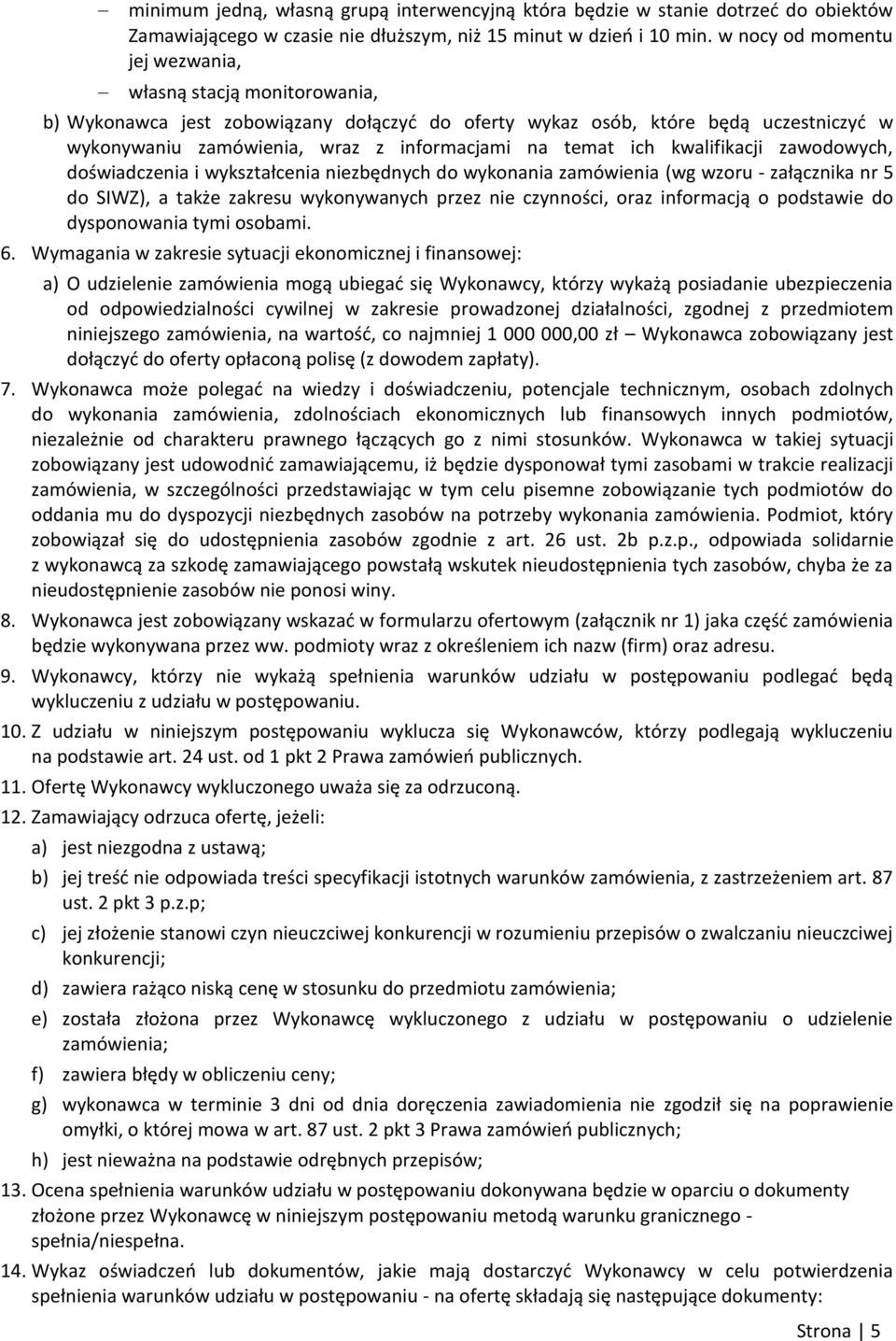 – minimum jedną, własną grupą interwencyjną która będzie w stanie dotrzeć do obiektów Zamawiającego w czasie nie dłuższym, niż 15 minut w dzień i 10 min. w nocy od momentu jej wezwania,

– własną stacją monitorowania,

b) Wykonawca jest zobowiązany dołączyć do oferty wykaz osób, które będą uczestniczyć w wykonywaniu zamówienia, wraz z informacjami na temat ich kwalifikacji zawodowych, doświadczenia i wykształcenia niezbędnych do wykonania zamówienia (wg wzoru - załącznika nr 5 do SIWZ), a także zakresu wykonywanych przez nie czynności, oraz informacją o podstawie do dysponowania tymi osobami.

6. Wymagania w zakresie sytuacji ekonomicznej i finansowej:

a) O udzielenie zamówienia mogą ubiegać się Wykonawcy, którzy wykażą posiadanie ubezpieczenia od odpowiedzialności cywilnej w zakresie prowadzonej działalności, zgodnej z przedmiotem niniejszego zamówienia, na wartość, co najmniej 1 000 000,00 zł – Wykonawca zobowiązany jest dołączyć do oferty opłaconą polisę (z dowodem zapłaty).

7. Wykonawca może polegać na wiedzy i doświadczeniu, potencjale technicznym, osobach zdolnych do wykonania zamówienia, zdolnościach ekonomicznych lub finansowych innych podmiotów, niezależnie od charakteru prawnego łączących go z nimi stosunków. Wykonawca w takiej sytuacji zobowiązany jest udowodnić zamawiającemu, iż będzie dysponował tymi zasobami w trakcie realizacji zamówienia, w szczególności przedstawiając w tym celu pisemne zobowiązanie tych podmiotów do oddania mu do dyspozycji niezbędnych zasobów na potrzeby wykonania zamówienia. Podmiot, który zobowiązał się do udostępnienia zasobów zgodnie z art. 26 ust. 2b p.z.p., odpowiada solidarnie z wykonawcą za szkodę zamawiającego powstałą wskutek nieudostępnienia tych zasobów, chyba że za nieudostępnienie zasobów nie ponosi winy.

8. Wykonawca jest zobowiązany wskazać w formularzu ofertowym (załącznik nr 1) jaka część zamówienia będzie wykonywana przez ww. podmioty wraz z określeniem ich nazw (firm) oraz adresu.

9. Wykonawcy, którzy nie wykażą spełnienia warunków udziału w postępowaniu podlegać będą wykluczeniu z udziału w postępowaniu.

10. Z udziału w niniejszym postępowaniu wyklucza się Wykonawców, którzy podlegają wykluczeniu na podstawie art. 24 ust. od 1 pkt 2 Prawa zamówień publicznych.

11. Ofertę Wykonawcy wykluczonego uważa się za odrzuconą.

12. Zamawiający odrzuca ofertę, jeżeli:

a) jest niezgodna z ustawą;

b) jej treść nie odpowiada treści specyfikacji istotnych warunków zamówienia, z zastrzeżeniem art. 87 ust. 2 pkt 3 p.z.p;

c) jej złożenie stanowi czyn nieuczciwej konkurencji w rozumieniu przepisów o zwalczaniu nieuczciwej konkurencji;

d) zawiera rażąco niską cenę w stosunku do przedmiotu zamówienia;

e) została złożona przez Wykonawcę wykluczonego z udziału w postępowaniu o udzielenie zamówienia;

f) zawiera błędy w obliczeniu ceny;

g) wykonawca w terminie 3 dni od dnia doręczenia zawiadomienia nie zgodził się na poprawienie omyłki, o której mowa w art. 87 ust. 2 pkt 3 Prawa zamówień publicznych;

h) jest nieważna na podstawie odrębnych przepisów;

13. Ocena spełnienia warunków udziału w postępowaniu dokonywana będzie w oparciu o dokumenty złożone przez Wykonawcę w niniejszym postępowaniu metodą warunku granicznego - spełnia/niespełna.

14. Wykaz oświadczeń lub dokumentów, jakie mają dostarczyć Wykonawcy w celu potwierdzenia spełnienia warunków udziału w postępowaniu - na ofertę składają się następujące dokumenty:

Strona | 5